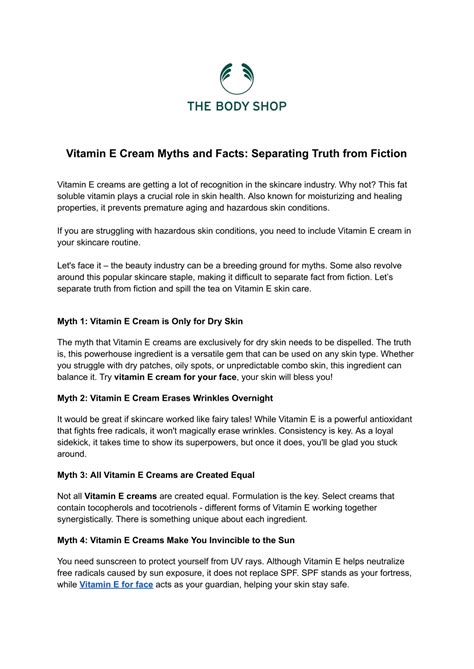 THE BODY SHOP

Vitamin E Cream Myths and Facts: Separating Truth from Fiction

Vitamin E creams are getting a lot of recognition in the skincare industry. Why not? This fat soluble vitamin plays a crucial role in skin health. Also known for moisturizing and healing properties, it prevents premature aging and hazardous skin conditions.

If you are struggling with hazardous skin conditions, you need to include Vitamin E cream in your skincare routine.

Let's face it – the beauty industry can be a breeding ground for myths. Some also revolve around this popular skincare staple, making it difficult to separate fact from fiction. Let's separate truth from fiction and spill the tea on Vitamin E skin care.

Myth 1: Vitamin E Cream is Only for Dry Skin

The myth that Vitamin E creams are exclusively for dry skin needs to be dispelled. The truth is, this powerhouse ingredient is a versatile gem that can be used on any skin type. Whether you struggle with dry patches, oily spots, or unpredictable combo skin, this ingredient can balance it. Try vitamin E cream for your face, your skin will bless you!

Myth 2: Vitamin E Cream Erases Wrinkles Overnight

It would be great if skincare worked like fairy tales! While Vitamin E is a powerful antioxidant that fights free radicals, it won't magically erase wrinkles. Consistency is key. As a loyal sidekick, it takes time to show its superpowers, but once it does, you'll be glad you stuck around.

Myth 3: All Vitamin E Creams are Created Equal

Not all Vitamin E creams are created equal. Formulation is the key. Select creams that contain tocopherols and tocotrienols - different forms of Vitamin E working together synergistically. There is something unique about each ingredient.

Myth 4: Vitamin E Creams Make You Invincible to the Sun

You need sunscreen to protect yourself from UV rays. Although Vitamin E helps neutralize free radicals caused by sun exposure, it does not replace SPF. SPF stands as your fortress, while Vitamin E for face acts as your guardian, helping your skin stay safe.